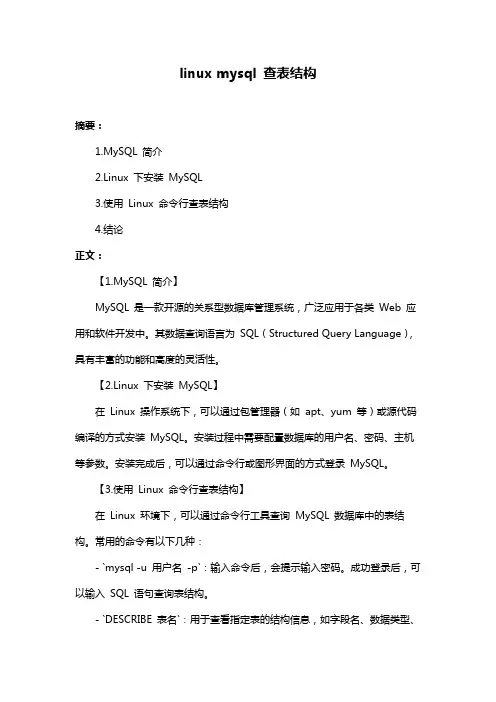 linux mysql 查表结构

摘要：

1.MySQL 简介

2.Linux 下安装 MySQL

3.使用 Linux 命令行查表结构

4.结论

正文：

【1.MySQL 简介】

MySQL 是一款开源的关系型数据库管理系统，广泛应用于各类 Web 应用和软件开发中。其数据查询语言为 SQL（Structured Query Language），具有丰富的功能和高度的灵活性。

【2.Linux 下安装 MySQL】

在 Linux 操作系统下，可以通过包管理器（如 apt、yum 等）或源代码编译的方式安装 MySQL。安装过程中需要配置数据库的用户名、密码、主机等参数。安装完成后，可以通过命令行或图形界面的方式登录 MySQL。

【3.使用 Linux 命令行查表结构】

在 Linux 环境下，可以通过命令行工具查询 MySQL 数据库中的表结构。常用的命令有以下几种：

- `mysql -u 用户名 -p`：输入命令后，会提示输入密码。成功登录后，可以输入 SQL 语句查询表结构。

- `DESCRIBE 表名`：用于查看指定表的结构信息，如字段名、数据类型、